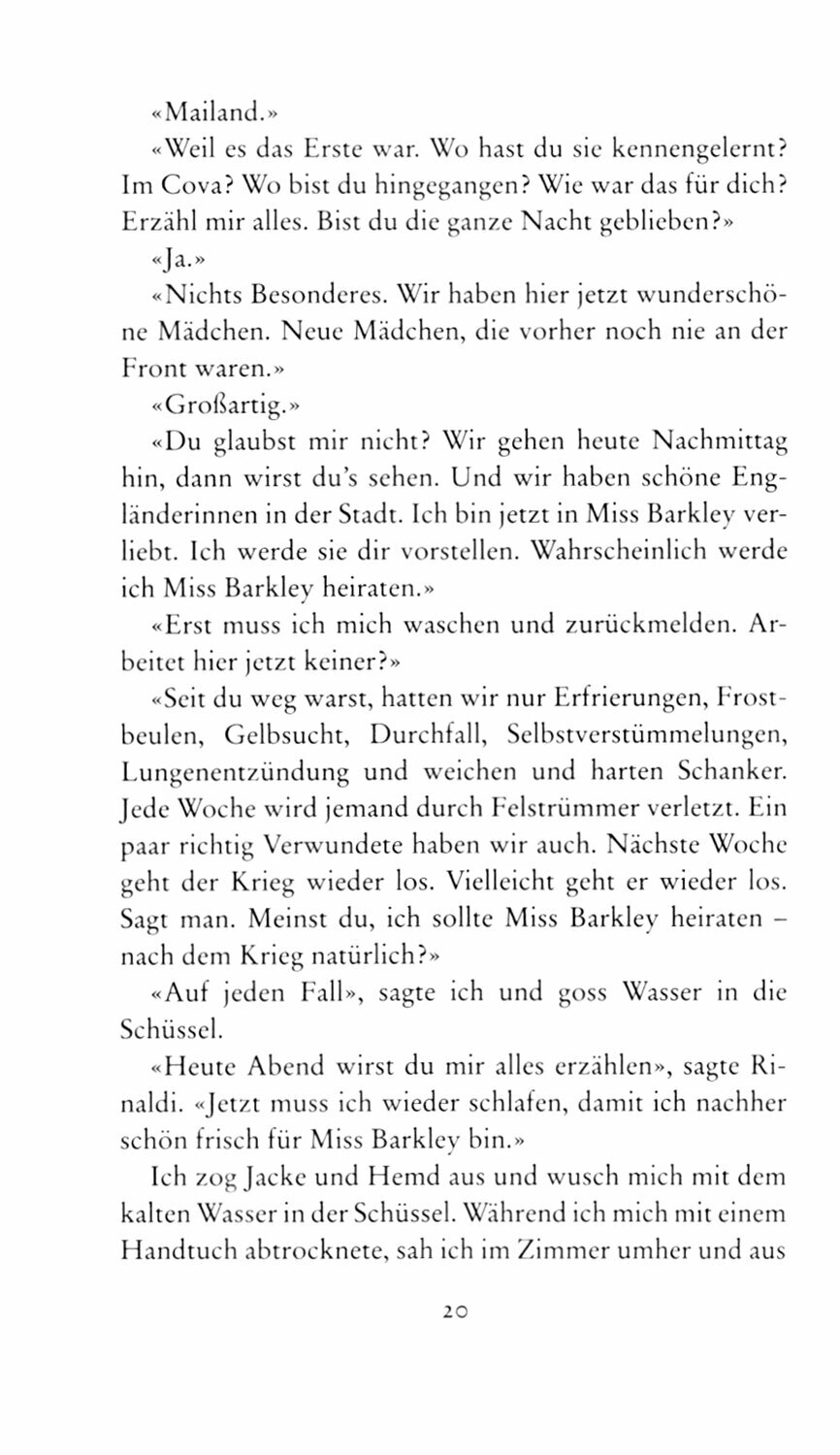 «Mailand.»

«Weil es das Erste war. Wo hast du sie kennengelernt? Im Cova? Wo bist du hingegangen? Wie war das für dich? Erzähl mir alles. Bist du die ganze Nacht geblieben?»

«Ja.»

«Nichts Besonderes. Wir haben hier jetzt wunderschöne Mädchen. Neue Mädchen, die vorher noch nie an der Front waren.»

«Großartig.»

«Du glaubst mir nicht? Wir gehen heute Nachmittag hin, dann wirst du's sehen. Und wir haben schöne Engländerinnen in der Stadt. Ich bin jetzt in Miss Barkley verliebt. Ich werde sie dir vorstellen. Wahrscheinlich werde ich Miss Barkley heiraten.»

«Erst muss ich mich waschen und zurückmelden. Arbeitet hier jetzt keiner?»

«Seit du weg warst, hatten wir nur Erfrierungen, Frostbeulen, Gelbsucht, Durchfall, Selbstverstümmelungen, Lungenentzündung und weichen und harten Schanker. Jede Woche wird jemand durch Felstrümmer verletzt. Ein paar richtig Verwundete haben wir auch. Nächste Woche geht der Krieg wieder los. Vielleicht geht er wieder los. Sagt man. Meinst du, ich sollte Miss Barkley heiraten – nach dem Krieg natürlich?»

«Auf jeden Fall», sagte ich und goss Wasser in die Schüssel.

«Heute Abend wirst du mir alles erzählen», sagte Rinaldi. «Jetzt muss ich wieder schlafen, damit ich nachher schön frisch für Miss Barkley bin.»

Ich zog Jacke und Hemd aus und wusch mich mit dem kalten Wasser in der Schüssel. Während ich mich mit einem Handtuch abtrocknete, sah ich im Zimmer umher und aus

20